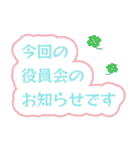 今回の
役員会の
お知らせです